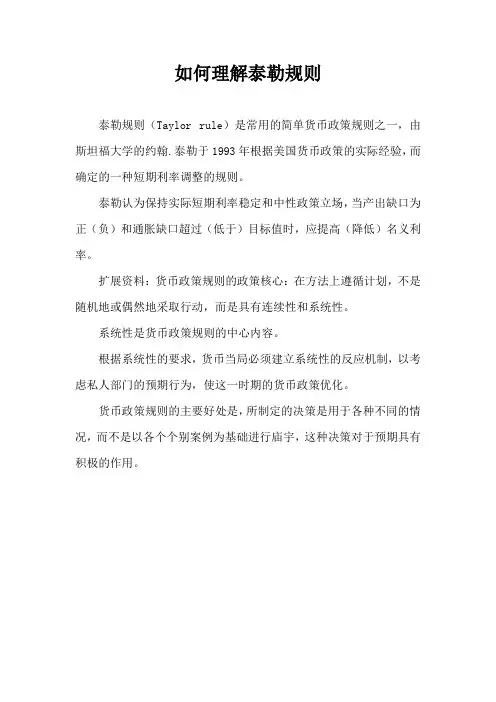 如何理解泰勒规则

泰勒规则（Taylor rule）是常用的简单货币政策规则之一，由斯坦福大学的约翰.泰勒于1993年根据美国货币政策的实际经验，而确定的一种短期利率调整的规则。

泰勒认为保持实际短期利率稳定和中性政策立场，当产出缺口为正（负）和通胀缺口超过（低于）目标值时，应提高（降低）名义利率。

扩展资料：货币政策规则的政策核心：在方法上遵循计划，不是随机地或偶然地采取行动，而是具有连续性和系统性。

系统性是货币政策规则的中心内容。

根据系统性的要求，货币当局必须建立系统性的反应机制，以考虑私人部门的预期行为，使这一时期的货币政策优化。

货币政策规则的主要好处是，所制定的决策是用于各种不同的情况，而不是以各个个别案例为基础进行庙宇，这种决策对于预期具有积极的作用。